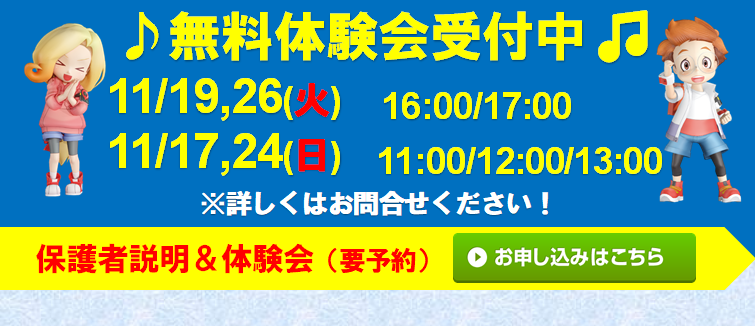 ♪無料体験会受付中♫

11/19,26(火) 16:00/17:00

11/17,24(日) 11:00/12:00/13:00

※詳しくはお問合せください！

保護者説明＆体験会（要予約）

お申し込みはこちら